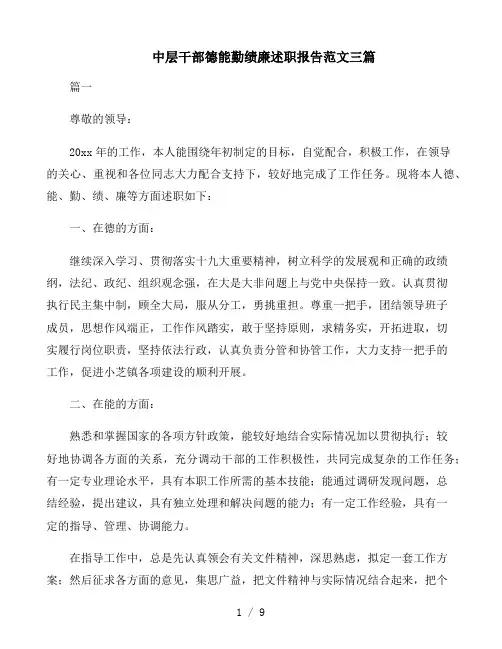 中层干部德能勤绩廉述职报告范文三篇

篇一

尊敬的领导：

20xx 年的工作，本人能围绕年初制定的目标，自觉配合，积极工作，在领导的关心、重视和各位同志大力配合支持下，较好地完成了工作任务。现将本人德、能、勤、绩、廉等方面述职如下：

一、在德的方面：

继续深入学习、贯彻落实十九大重要精神，树立科学的发展观和正确的政绩纲，法纪、政纪、组织观念强，在大是大非问题上与党中央保持一致。认真贯彻执行民主集中制，顾全大局，服从分工，勇挑重担。尊重一把手，团结领导班子成员，思想作风端正，工作作风踏实，敢于坚持原则，求精务实，开拓进取，切实履行岗位职责，坚持依法行政，认真负责分管和协管工作，大力支持一把手的工作，促进小芝镇各项建设的顺利开展。

二、在能的方面：

熟悉和掌握国家的各项方针政策，能较好地结合实际情况加以贯彻执行；较好地协调各方面的关系，充分调动干部的工作积极性，共同完成复杂的工作任务；有一定专业理论水平，具有本职工作所需的基本技能；能通过调研发现问题，总结经验，提出建议，具有独立处理和解决问题的能力；有一定工作经验，具有一定的指导、管理、协调能力。

在指导工作中，总是先认真领会有关文件精神，深思熟虑，拟定一套工作方案；然后征求各方面的意见，集思广益，把文件精神与实际情况结合起来，把个

1 / 9